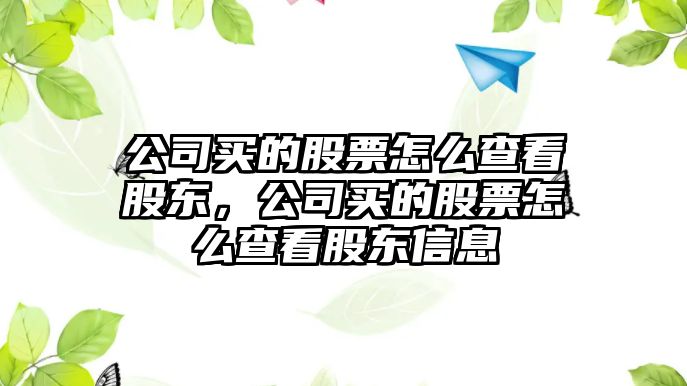 公司买的股票怎么查看股东，公司买的股票怎么查看股东信息